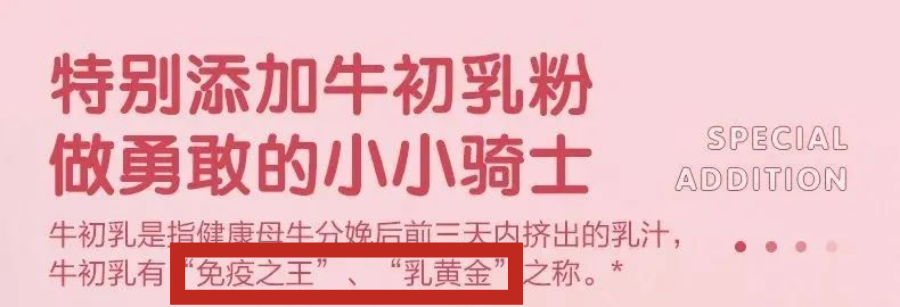 特别添加牛初乳粉
做勇敢的小小骑士

SPECIAL
ADDITION

牛初乳是指健康母牛分娩后前三天内挤出的乳汁，牛初乳有“免疫之王”、“乳黄金”之称。*